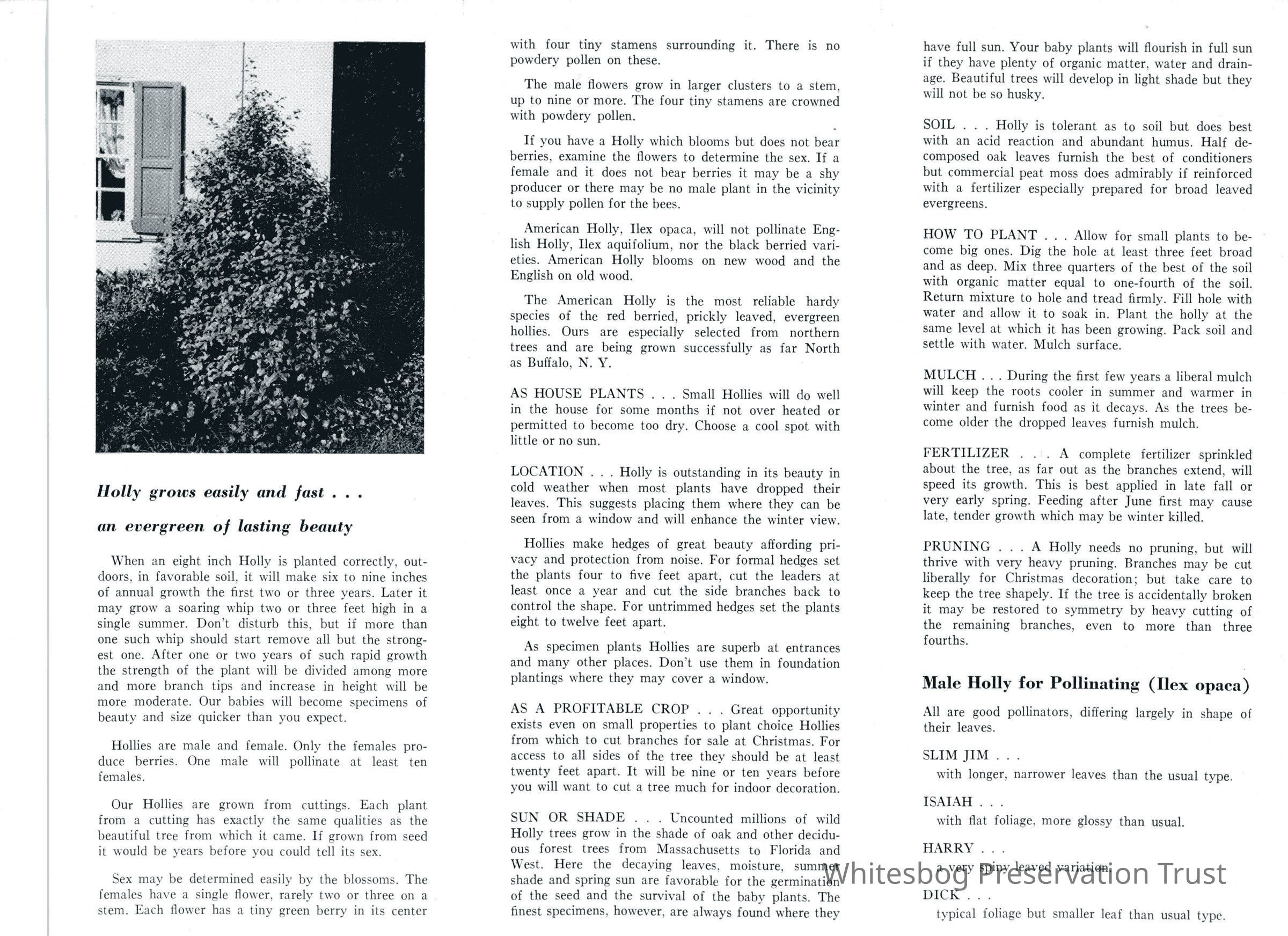 Holly grows easily and fast . . .

an evergreen of lasting beauty

When an eight inch Holly is planted correctly, outdoors, in favorable soil, it will make six to nine inches of annual growth the first two or three years. Later it may grow a soaring whip two or three feet high in a single summer. Don't disturb this, but if more than one such whip should start remove all but the strongest one. After one or two years of such rapid growth the strength of the plant will be divided among more and more branch tips and increase in height will be more moderate. Our babies will become specimens of beauty and size quicker than you expect.

Hollies are male and female. Only the females produce berries. One male will pollinate at least ten females.

Our Hollies are grown from cuttings. Each plant from a cutting has exactly the same qualities as the beautiful tree from which it came. If grown from seed it would be years before you could tell its sex.

Sex may be determined easily by the blossoms. The females have a single flower, rarely two or three on a stem. Each flower has a tiny green berry in its center with four tiny stamens surrounding it. There is no powdery pollen on these.

The male flowers grow in larger clusters to a stem, up to nine or more. The four tiny stamens are crowned with powdery pollen.

If you have a Holly which blooms but does not bear berries, examine the flowers to determine the sex. If a female and it does not bear berries it may be a shy producer or there may be no male plant in the vicinity to supply pollen for the bees.

American Holly, Ilex opaca, will not pollinate English Holly, Ilex aquifolium, nor the black berried varieties. American Holly blooms on new wood and the English on old wood.

The American Holly is the most reliable hardy species of the red berried, prickly leaved, evergreen hollies. Ours are especially selected from northern trees and are being grown successfully as far North as Buffalo, N. Y.

AS HOUSE PLANTS . . . Small Hollies will do well in the house for some months if not over heated or permitted to become too dry. Choose a cool spot with little or no sun.

LOCATION . . . Holly is outstanding in its beauty in cold weather when most plants have dropped their leaves. This suggests placing them where they can be seen from a window and will enhance the winter view.

Hollies make hedges of great beauty affording privacy and protection from noise. For formal hedges set the plants four to five feet apart, cut the leaders at least once a year and cut the side branches back to control the shape. For untrimmed hedges set the plants eight to twelve feet apart.

As specimen plants Hollies are superb at entrances and many other places. Don't use them in foundation plantings where they may cover a window.

AS A PROFITABLE CROP . . . Great opportunity exists even on small properties to plant choice Hollies from which to cut branches for sale at Christmas. For access to all sides of the tree they should be at least twenty feet apart. It will be nine or ten years before you will want to cut a tree much for indoor decoration.

SUN OR SHADE . . . Uncounted millions of wild Holly trees grow in the shade of oak and other deciduous forest trees from Massachusetts to Florida and West. Here the decaying leaves, moisture, summer shade and spring sun are favorable for the germination of the seed and the survival of the baby plants. The finest specimens, however, are always found where they have full sun. Your baby plants will flourish in full sun if they have plenty of organic matter, water and drainage. Beautiful trees will develop in light shade but they will not be so husky.

SOIL . . . Holly is tolerant as to soil but does best with an acid reaction and abundant humus. Half decomposed oak leaves furnish the best of conditioners but commercial peat moss does admirably if reinforced with a fertilizer especially prepared for broad leaved evergreens.

HOW TO PLANT . . . Allow for small plants to become big ones. Dig the hole at least three feet broad and as deep. Mix three quarters of the best of the soil with organic matter equal to one-fourth of the soil. Return mixture to hole and tread firmly. Fill hole with water and allow it to soak in. Plant the holly at the same level at which it has been growing. Pack soil and settle with water. Mulch surface.

MULCH . . . During the first few years a liberal mulch will keep the roots cooler in summer and warmer in winter and furnish food as it decays. As the trees become older the dropped leaves furnish mulch.

FERTILIZER . . . A complete fertilizer sprinkled about the tree, as far out as the branches extend, will speed its growth. This is best applied in late fall or very early spring. Feeding after June first may cause late, tender growth which may be winter killed.

PRUNING . . . A Holly needs no pruning, but will thrive with very heavy pruning. Branches may be cut liberally for Christmas decoration; but take care to keep the tree shapely. If the tree is accidentally broken it may be restored to symmetry by heavy cutting of the remaining branches, even to more than three fourths.

Male Holly for Pollinating (Ilex opaca)

All are good pollinators, differing largely in shape of their leaves.

SLIM JIM . . .
with longer, narrower leaves than the usual type.

ISAIAH . . .
with flat foliage, more glossy than usual.

HARRY . . .
a very spiny leaved variation.

DICK . . .
typical foliage but smaller leaf than usual type.

Whitesbog Preservation Trust